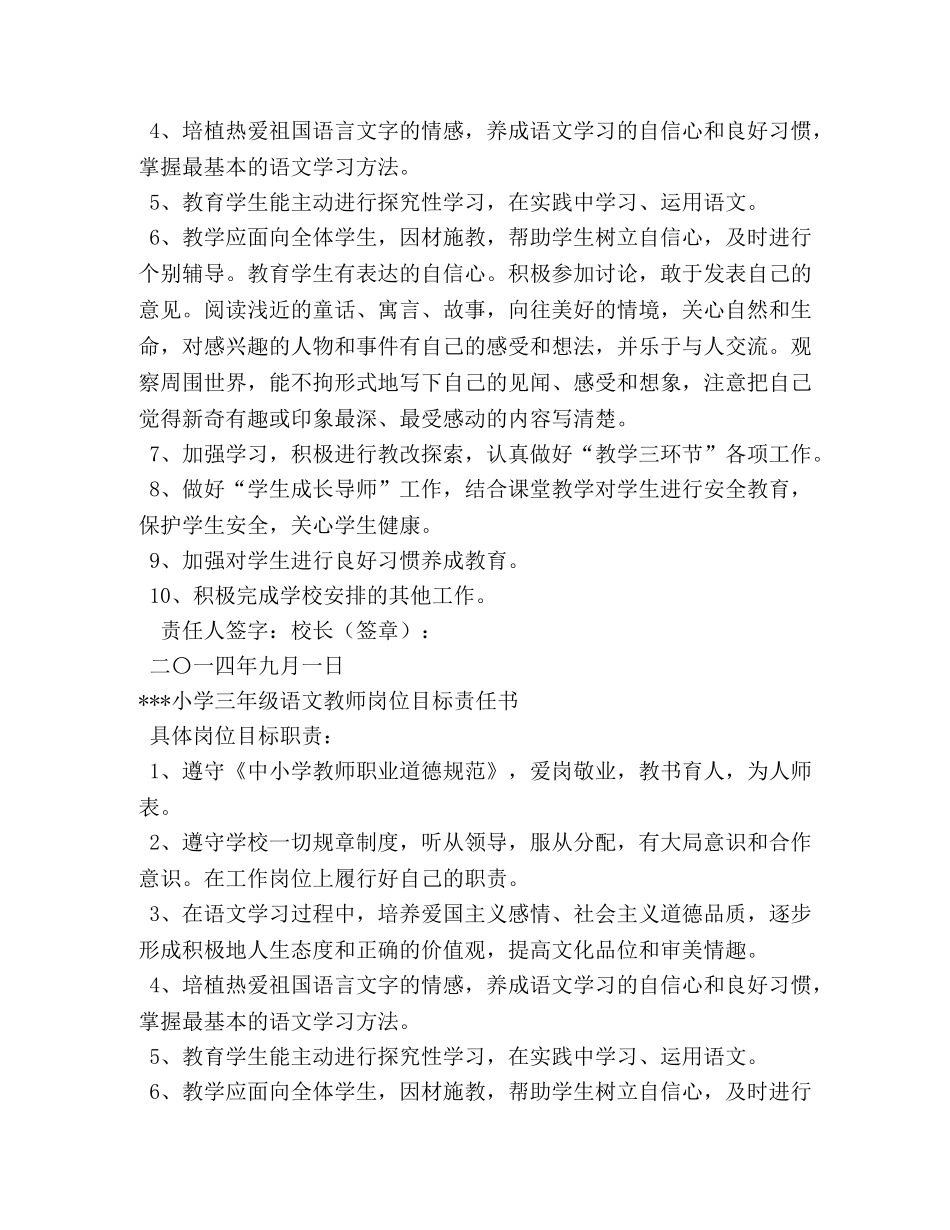 4、培植热爱祖国语言文字的情感，养成语文学习的自信心和良好习惯，掌握最基本的语文学习方法。

5、教育学生能主动进行探究性学习，在实践中学习、运用语文。

6、教学应面向全体学生，因材施教，帮助学生树立自信心，及时进行个别辅导。教育学生有表达的自信心。积极参加讨论，敢于发表自己的意见。阅读浅近的童话、寓言、故事，向往美好的情境，关心自然和生命，对感兴趣的人物和事件有自己的感受和想法，并乐于与人交流。观察周围世界，能不拘形式地写下自己的见闻、感受和想象，注意把自己觉得新奇有趣或印象最深、最受感动的内容写清楚。

7、加强学习，积极进行教改探索，认真做好“教学三环节”各项工作。

8、做好“学生成长导师”工作，结合课堂教学对学生进行安全教育，保护学生安全，关心学生健康。

9、加强对学生进行良好习惯养成教育。

10、积极完成学校安排的其他工作。

责任人签字：校长（签章）：

二〇一四年九月一日

***小学三年级语文教师岗位目标责任书

具体岗位目标职责：

1、遵守《中小学教师职业道德规范》，爱岗敬业，教书育人，为人师表。

2、遵守学校一切规章制度，听从领导，服从分配，有大局意识和合作意识。在工作岗位上履行好自己的职责。

3、在语文学习过程中，培养爱国主义感情、社会主义道德品质，逐步形成积极地人生态度和正确的价值观，提高文化品位和审美情趣。

4、培植热爱祖国语言文字的情感，养成语文学习的自信心和良好习惯，掌握最基本的语文学习方法。

5、教育学生能主动进行探究性学习，在实践中学习、运用语文。

6、教学应面向全体学生，因材施教，帮助学生树立自信心，及时进行